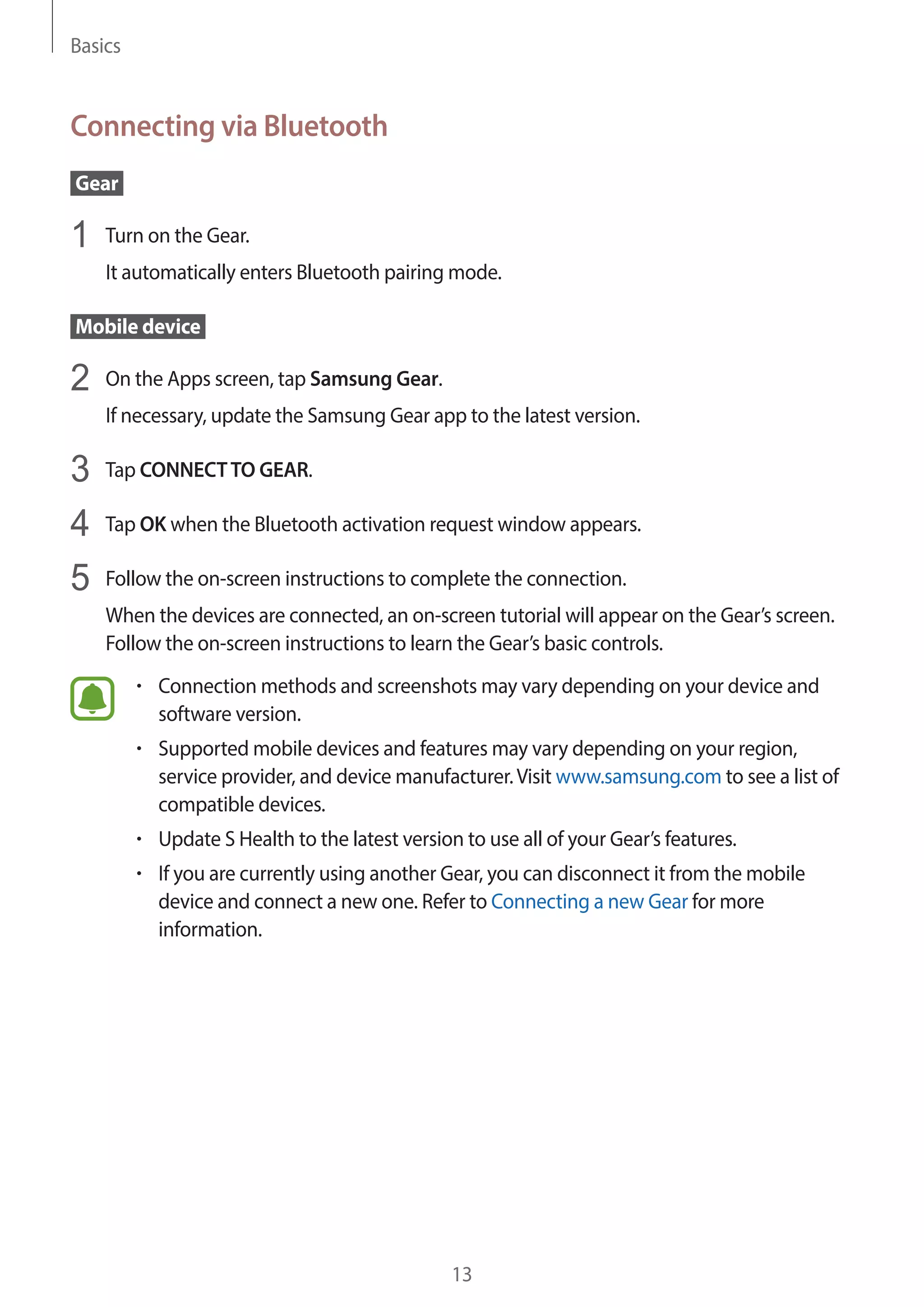 Basics

Connecting via Bluetooth

Gear

1 Turn on the Gear.

It automatically enters Bluetooth pairing mode.

Mobile device

2 On the Apps screen, tap Samsung Gear.

If necessary, update the Samsung Gear app to the latest version.

3 Tap CONNECT TO GEAR.

4 Tap OK when the Bluetooth activation request window appears.

5 Follow the on-screen instructions to complete the connection.

When the devices are connected, an on-screen tutorial will appear on the Gear's screen. Follow the on-screen instructions to learn the Gear's basic controls.

• Connection methods and screenshots may vary depending on your device and software version.

• Supported mobile devices and features may vary depending on your region, service provider, and device manufacturer. Visit www.samsung.com to see a list of compatible devices.

• Update S Health to the latest version to use all of your Gear's features.

• If you are currently using another Gear, you can disconnect it from the mobile device and connect a new one. Refer to Connecting a new Gear for more information.

13